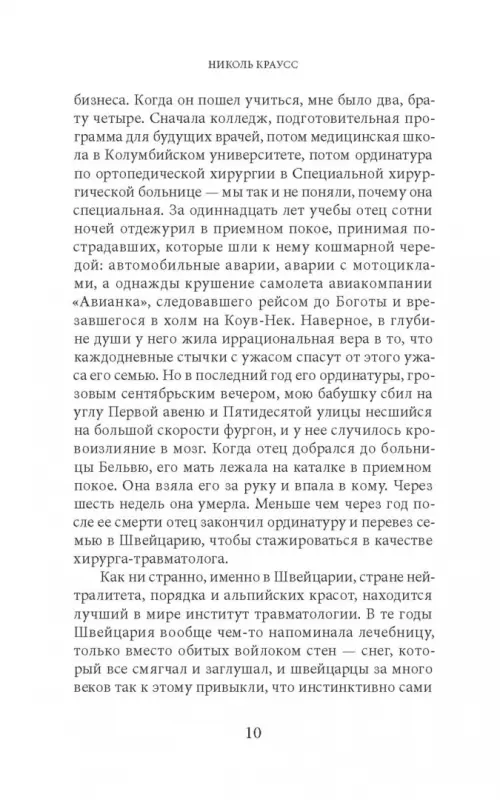 НИКОЛЬ КРАУСС

бизнеса. Когда он пошел учиться, мне было два, брату четыре. Сначала колледж, подготовительная программа для будущих врачей, потом медицинская школа в Колумбийском университете, потом ординатура по ортопедической хирургии в Специальной хирургической больнице — мы так и не поняли, почему она специальная. За одиннадцать лет учебы отец сотни ночей отдежурил в приемном покое, принимая пострадавших, которые шли к нему кошмарной чередой: автомобильные аварии, аварии с мотоциклами, а однажды крушение самолета авиакомпании «Авианка», следовавшего рейсом до Боготы и врезавшегося в холм на Коув-Нек. Наверное, в глубине души у него жила иррациональная вера в то, что каждодневные стычки с ужасом спасут от этого ужаса его семью. Но в последний год его ординатуры, грозовым сентябрьским вечером, мою бабушку сбил на углу Первой авеню и Пятидесятой улицы несшийся на большой скорости фургон, и у нее случилось кровоизлияние в мозг. Когда отец добрался до больницы Бельвю, его мать лежала на каталке в приемном покое. Она взяла его за руку и впала в кому. Через шесть недель она умерла. Меньше чем через год после ее смерти отец закончил ординатуру и перевез семью в Швейцарию, чтобы стажироваться в качестве хирурга-травматолога.

Как ни странно, именно в Швейцарии, стране нейтралитета, порядка и альпийских красот, находится лучший в мире институт травматологии. В те годы Швейцария вообще чем-то напоминала лечебницу, только вместо обитых войлоком стен — снег, который все смягчал и заглушал, и швейцарцы за много веков так к этому привыкли, что инстинктивно сами

10